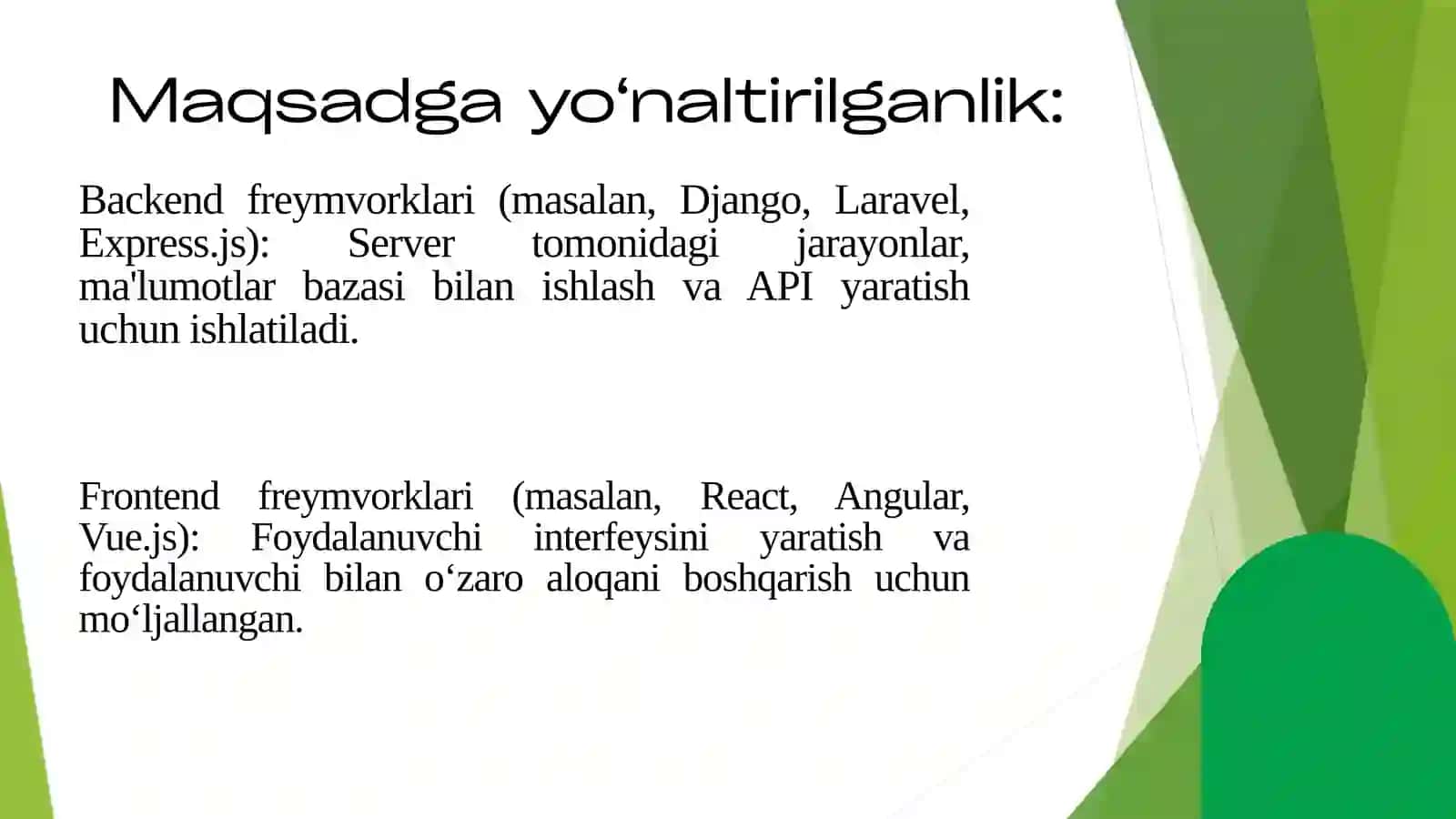 Maqsadga yo'naltirilganlik:

Backend freymvorklari (masalan, Django, Laravel, Express.js): Server tomonidagi jarayonlar, ma'lumotlar bazasi bilan ishlash va API yaratish uchun ishlatiladi.

Frontend freymvorklari (masalan, React, Angular, Vue.js): Foydalanuvchi interfeysini yaratish va foydalanuvchi bilan o'zaro aloqani boshqarish uchun mo'ljallangan.